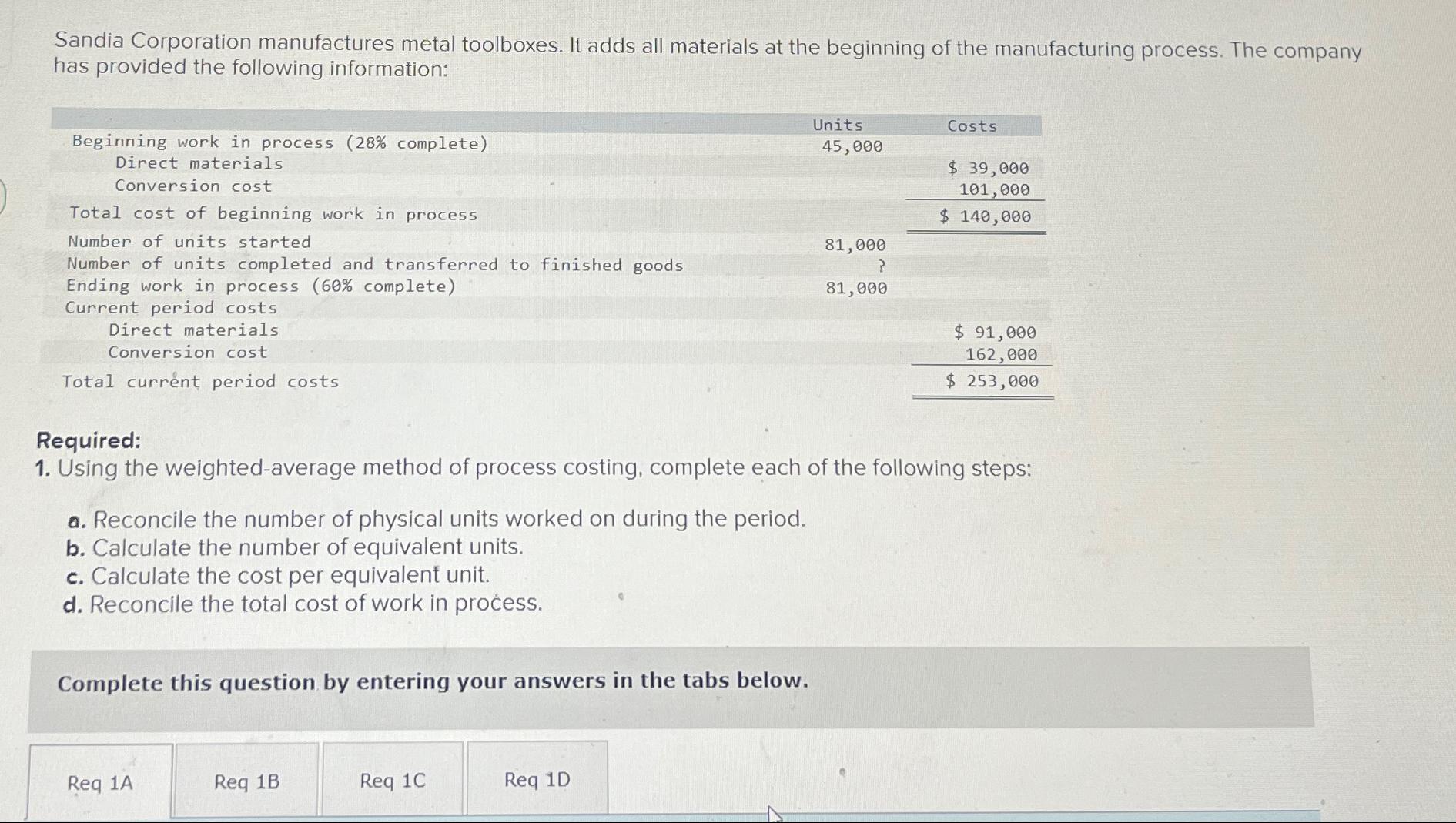 Sandia Corporation manufactures metal toolboxes. It adds all materials at the beginning of the manufacturing process. The company has provided the following information:

|  | Units | Costs |
|---|---|---|
| Beginning work in process (28% complete) | 45,000 |  |
| Direct materials |  | $ 39,000 |
| Conversion cost |  | 101,000 |
| Total cost of beginning work in process |  | $ 140,000 |
| Number of units started | 81,000 |  |
| Number of units completed and transferred to finished goods | ? |  |
| Ending work in process (60% complete) | 81,000 |  |
| Current period costs |  |  |
| Direct materials |  | $ 91,000 |
| Conversion cost |  | 162,000 |
| Total current period costs |  | $ 253,000 |

Required:
1. Using the weighted-average method of process costing, complete each of the following steps:

a. Reconcile the number of physical units worked on during the period.
b. Calculate the number of equivalent units.
c. Calculate the cost per equivalent unit.
d. Reconcile the total cost of work in process.

Complete this question by entering your answers in the tabs below.

Req 1A
Req 1B
Req 1C
Req 1D